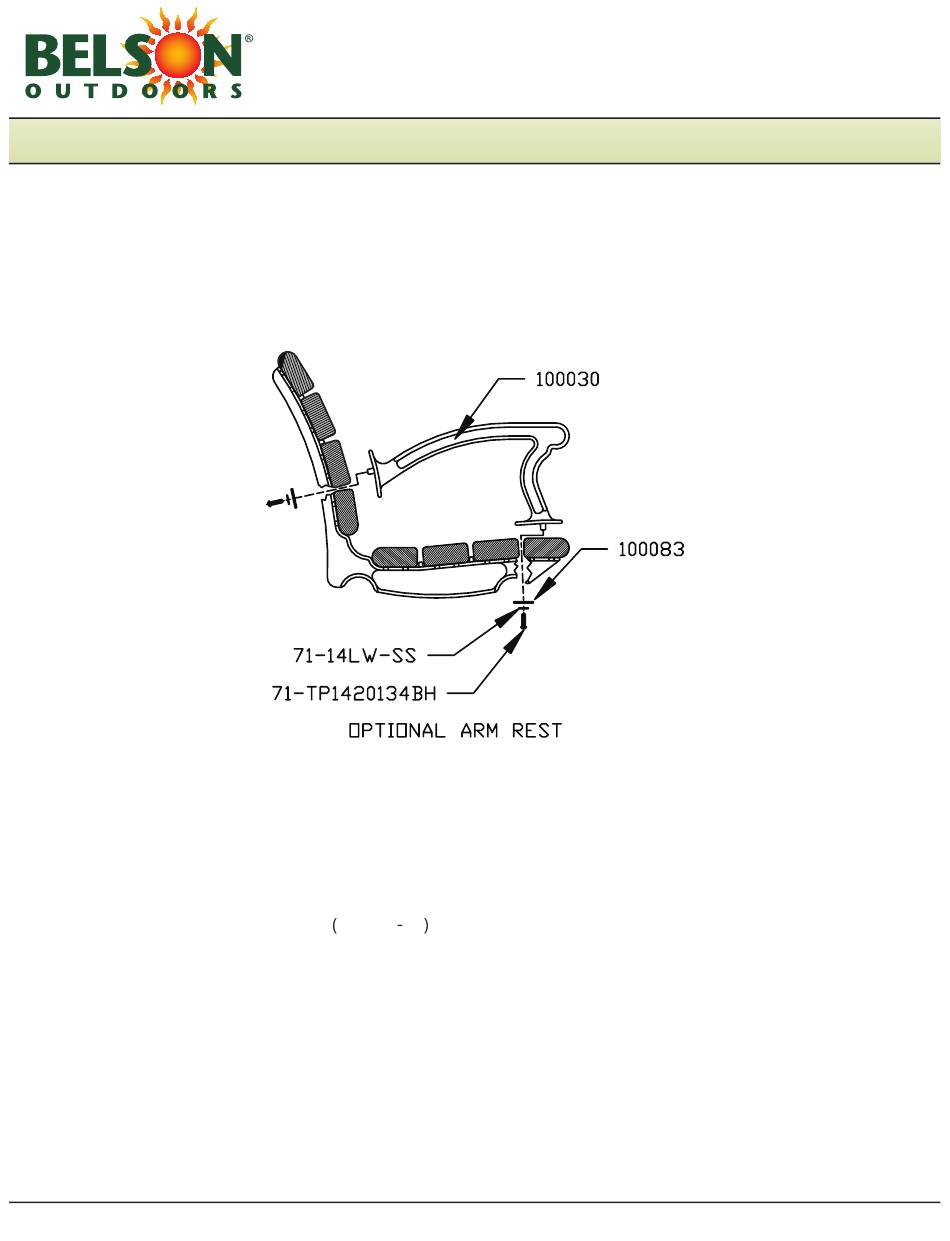 BELSON®
OUTDOORS

100030

100083

71-14LW-SS

71-TP1420134BH

OPTIONAL ARM REST

( - )